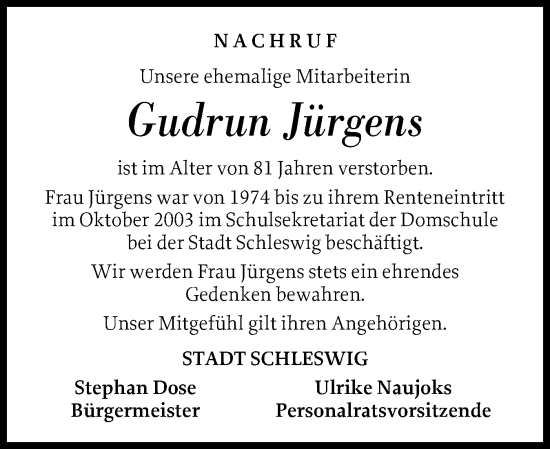 NACHRUF

Unsere ehemalige Mitarbeiterin

Gudrun Jürgens

ist im Alter von 81 Jahren verstorben.

Frau Jürgens war von 1974 bis zu ihrem Renteneintritt im Oktober 2003 im Schulsekretariat der Domschule bei der Stadt Schleswig beschäftigt.

Wir werden Frau Jürgens stets ein ehrendes Gedenken bewahren.

Unser Mitgefühl gilt ihren Angehörigen.

STADT SCHLESWIG

Stephan Dose
Bürgermeister

Ulrike Naujoks
Personalratsvorsitzende